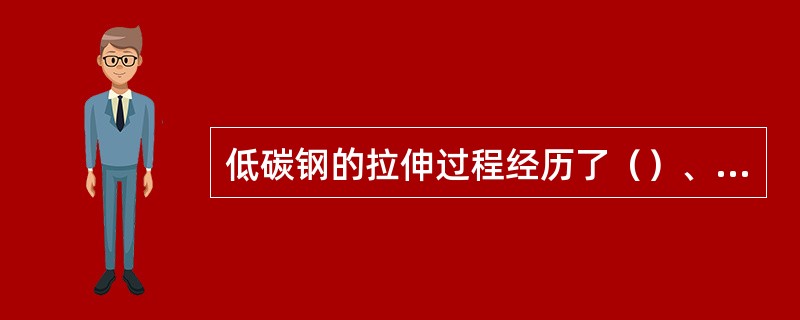 低碳钢的拉伸过程经历了（）、...